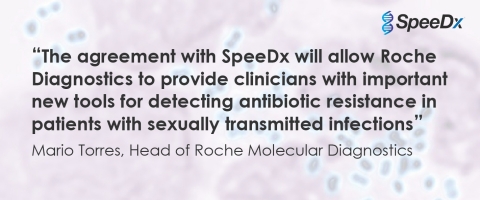 SpeeDx

“The agreement with SpeeDx will allow Roche Diagnostics to provide clinicians with important new tools for detecting antibiotic resistance in patients with sexually transmitted infections”

Mario Torres, Head of Roche Molecular Diagnostics